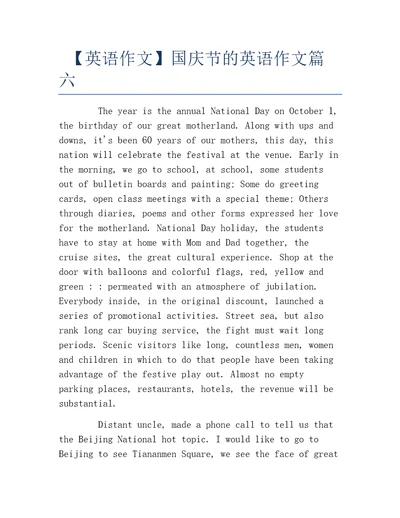 【英语作文】国庆节的英语作文篇六

The year is the annual National Day on October 1, the birthday of our great motherland. Along with ups and downs, it's been 60 years of our mothers, this day, this nation will celebrate the festival at the venue. Early in the morning, we go to school, at school, some students out of bulletin boards and painting; Some do greeting cards, open class meetings with a special theme; Others through diaries, poems and other forms expressed her love for the motherland. National Day holiday, the students have to stay at home with Mom and Dad together, the cruise sites, the great cultural experience. Shop at the door with balloons and colorful flags, red, yellow and green : : permeated with an atmosphere of jubilation. Everybody inside, in the original discount, launched a series of promotional activities. Street sea, but also rank long car buying service, the fight must wait long periods. Scenic visitors like long, countless men, women and children in which to do that people have been taking advantage of the festive play out. Almost no empty parking places, restaurants, hotels, the revenue will be substantial.

Distant uncle, made a phone call to tell us that the Beijing National hot topic. I would like to go to Beijing to see Tiananmen Square, we see the face of great